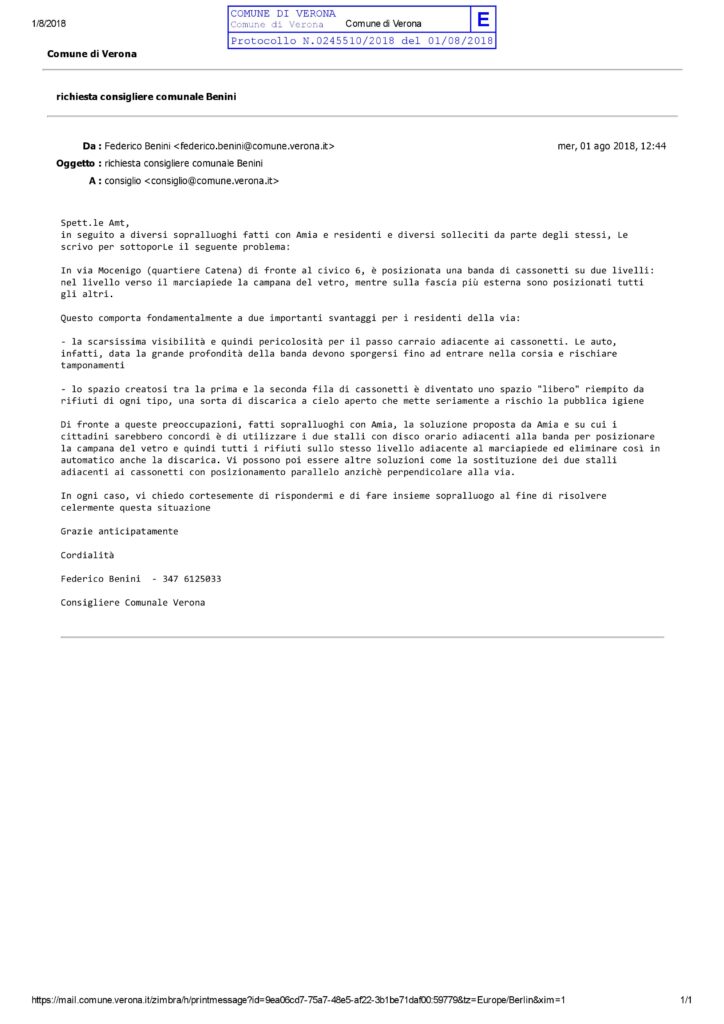 1/8/2018

COMUNE DI VERONA
Comune di Verona
Comune di Verona
E
Protocollo N.0245510/2018 del 01/08/2018

Comune di Verona

richiesta consigliere comunale Benini

Da : Federico Benini <federico.benini@comune.verona.it>
mer, 01 ago 2018, 12:44
Oggetto : richiesta consigliere comunale Benini
A : consiglio <consiglio@comune.verona.it>

Spett.le Amt,
in seguito a diversi sopralluoghi fatti con Amia e residenti e diversi solleciti da parte degli stessi, Le scrivo per sottoporLe il seguente problema:

In via Mocenigo (quartiere Catena) di fronte al civico 6, è posizionata una banda di cassonetti su due livelli: nel livello verso il marciapiede la campana del vetro, mentre sulla fascia più esterna sono posizionati tutti gli altri.

Questo comporta fondamentalmente a due importanti svantaggi per i residenti della via:

- la scarsissima visibilità e quindi pericolosità per il passo carraio adiacente ai cassonetti. Le auto, infatti, data la grande profondità della banda devono sporgersi fino ad entrare nella corsia e rischiare tamponamenti

- lo spazio creatosi tra la prima e la seconda fila di cassonetti è diventato uno spazio "libero" riempito da rifiuti di ogni tipo, una sorta di discarica a cielo aperto che mette seriamente a rischio la pubblica igiene

Di fronte a queste preoccupazioni, fatti sopralluoghi con Amia, la soluzione proposta da Amia e su cui i cittadini sarebbero concordi è di utilizzare i due stalli con disco orario adiacenti alla banda per posizionare la campana del vetro e quindi tutti i rifiuti sullo stesso livello adiacente al marciapiede ed eliminare così in automatico anche la discarica. Vi possono poi essere altre soluzioni come la sostituzione dei due stalli adiacenti ai cassonetti con posizionamento parallelo anzichè perpendicolare alla via.

In ogni caso, vi chiedo cortesemente di rispondermi e di fare insieme sopralluogo al fine di risolvere celermente questa situazione

Grazie anticipatamente

Cordialità

Federico Benini - 347 6125033

Consigliere Comunale Verona

https://mail.comune.verona.it/zimbra/h/printmessage?id=9ea06cd7-75a7-48e5-af22-3b1be71daf00:59779&tz=Europe/Berlin&xim=1
1/1